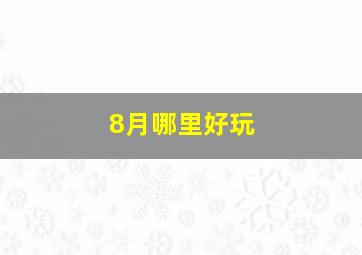 8月哪里好玩